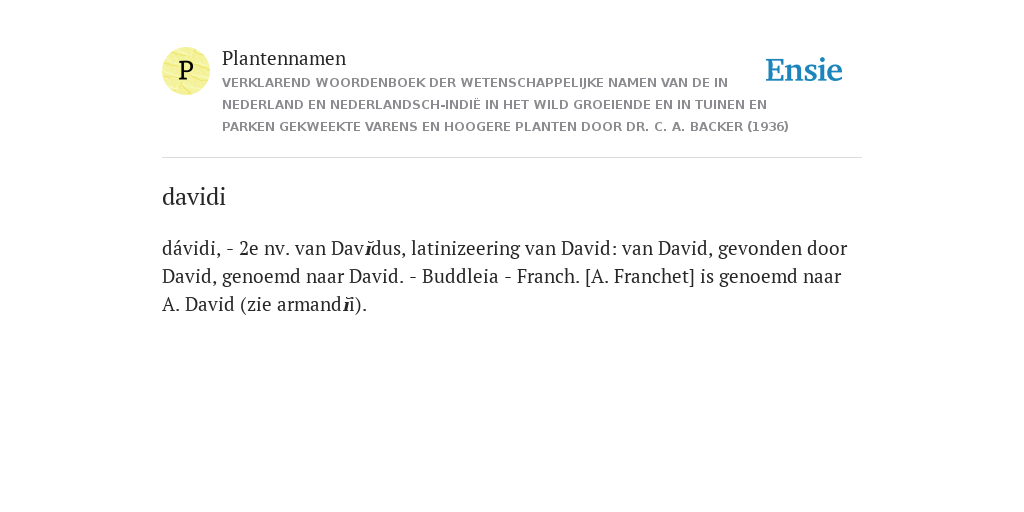 P

Plantennamen

VERKLAREND WOORDENBOEK DER WETENSCHAPPELIJKE NAMEN VAN DE IN NEDERLAND EN NEDERLANDSCH-INDIË IN HET WILD GROEIENDE EN IN TUINEN EN PARKEN GEKWEEKTE VARENS EN HOOGERE PLANTEN DOOR DR. C. A. BACKER (1936)

Ensie

davidi

dávidi, - 2e nv. van Davīdus, latinizeering van David: van David, gevonden door David, genoemd naar David. - Buddleia - Franch. [A. Franchet] is genoemd naar A. David (zie armandīi).